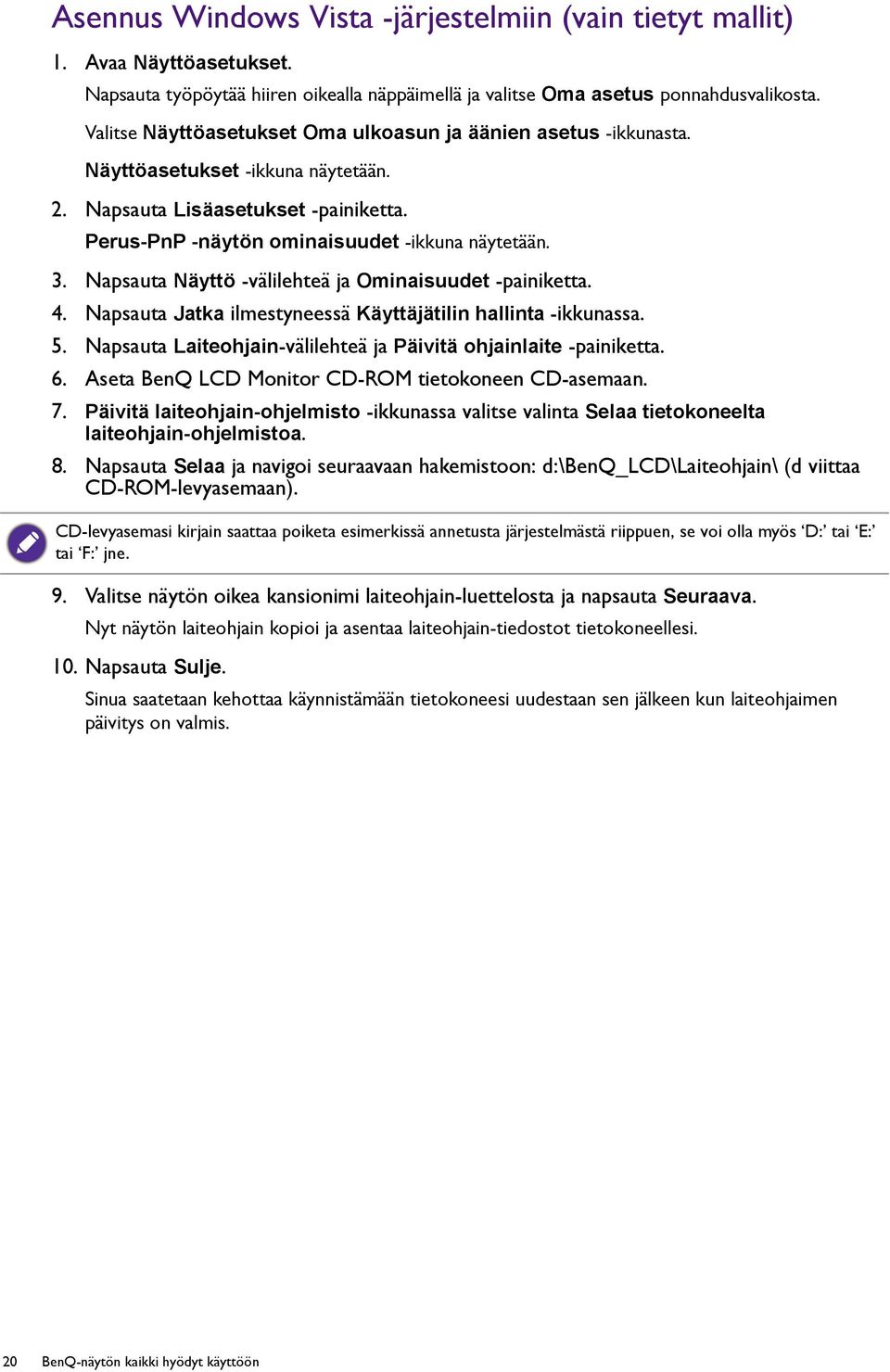 Asennus Windows Vista -järjestelmiin (vain tietyt mallit)

1. Avaa Näyttöasetukset.

Napsauta työpöytää hiiren oikealla näppäimellä ja valitse Oma asetus ponnahdusvalikosta.

Valitse Näyttöasetukset Oma ulkoasun ja äänien asetus -ikkunasta.

Näyttöasetukset -ikkuna näytetään.

2. Napsauta Lisäasetukset -painiketta.

Perus-PnP -näytön ominaisuudet -ikkuna näytetään.

3. Napsauta Näyttö -välilehteä ja Ominaisuudet -painiketta.

4. Napsauta Jatka ilmestyneessä Käyttäjätilin hallinta -ikkunassa.

5. Napsauta Laiteohjain-välilehteä ja Päivitä ohjainlaite -painiketta.

6. Aseta BenQ LCD Monitor CD-ROM tietokoneen CD-asemaan.

7. Päivitä laiteohjain-ohjelmisto -ikkunassa valitse valinta Selaa tietokoneelta laiteohjain-ohjelmistoa.

8. Napsauta Selaa ja navigoi seuraavaan hakemistoon: d:\BenQ_LCD\Laiteohjain\ (d viittaa CD-ROM-levyasemaan).

CD-levyasemasi kirjain saattaa poiketa esimerkissä annetusta järjestelmästä riippuen, se voi olla myös ‘D:’ tai ‘E:’ tai ‘F:’ jne.

9. Valitse näytön oikea kansionimi laiteohjain-luettelosta ja napsauta Seuraava.

Nyt näytön laiteohjain kopioi ja asentaa laiteohjain-tiedostot tietokoneellesi.

10. Napsauta Sulje.

Sinua saatetaan kehottaa käynnistämään tietokoneesi uudestaan sen jälkeen kun laiteohjaimen päivitys on valmis.

20 BenQ-näytön kaikki hyödyt käyttöön